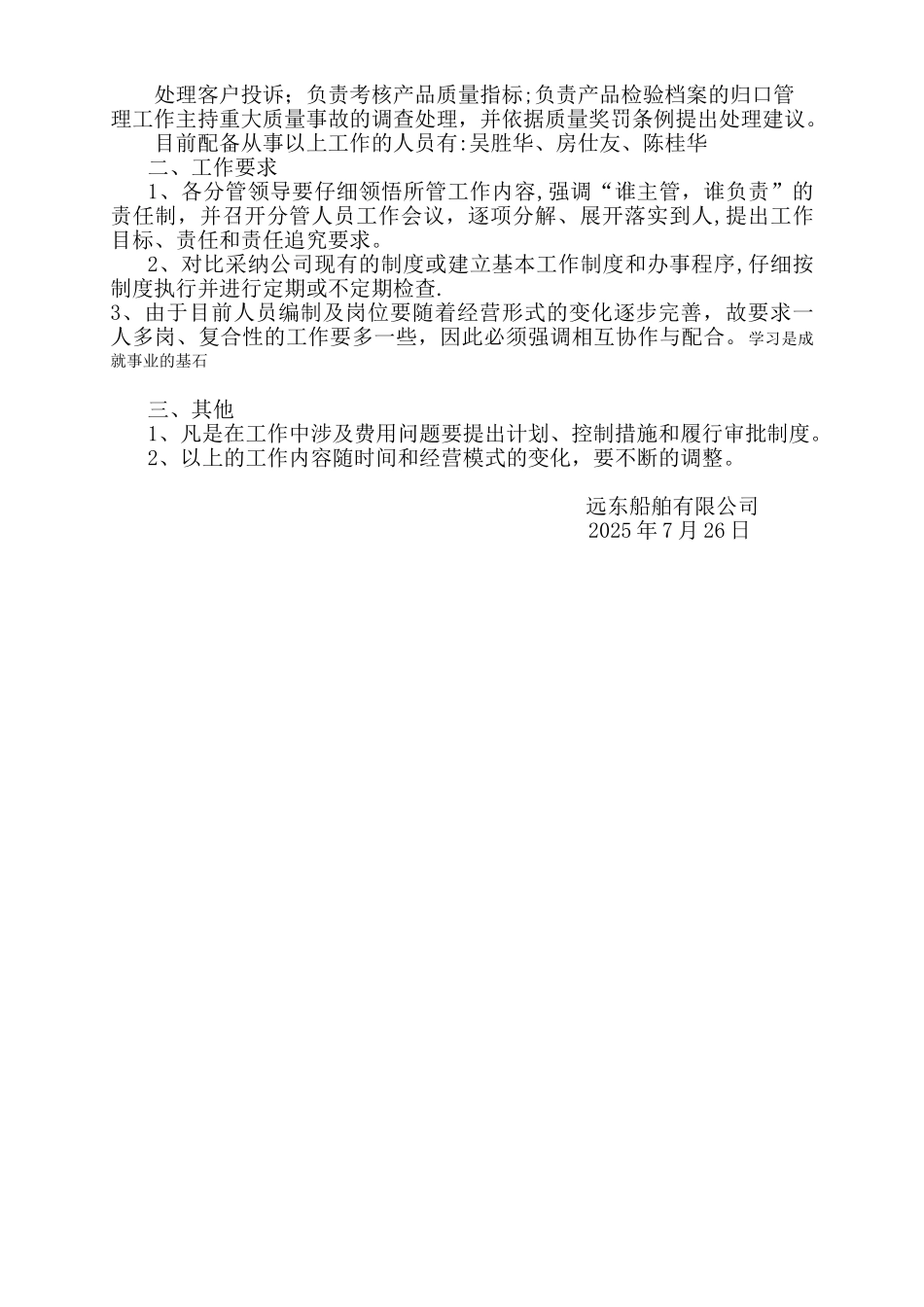 处理客户投诉；负责考核产品质量指标;负责产品检验档案的归口管理工作主持重大质量事故的调查处理，并依据质量奖罚条例提出处理建议。

目前配备从事以上工作的人员有:吴胜华、房仕友、陈桂华

二、工作要求

1、各分管领导要仔细领悟所管工作内容,强调“谁主管，谁负责”的责任制，并召开分管人员工作会议，逐项分解、展开落实到人,提出工作目标、责任和责任追究要求。

2、对比采纳公司现有的制度或建立基本工作制度和办事程序,仔细按制度执行并进行定期或不定期检查.

3、由于目前人员编制及岗位要随着经营形式的变化逐步完善，故要求一人多岗、复合性的工作要多一些，因此必须强调相互协作与配合。学习是成就事业的基石

三、其他

1、凡是在工作中涉及费用问题要提出计划、控制措施和履行审批制度。

2、以上的工作内容随时间和经营模式的变化，要不断的调整。

远东船舶有限公司

2025年7月26日